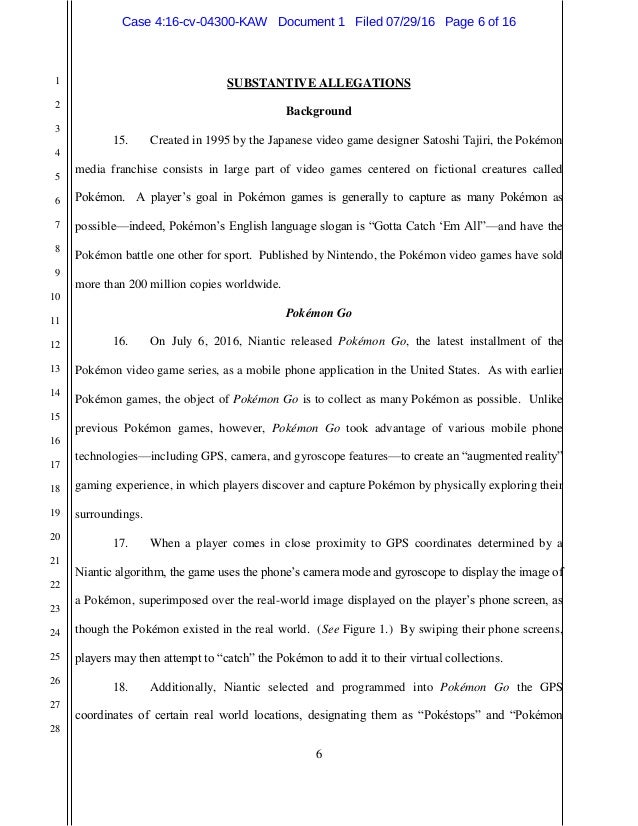 Case 4:16-cv-04300-KAW Document 1 Filed 07/29/16 Page 6 of 16

1
2
3
4
5
6
7
8
9
10
11
12
13
14
15
16
17
18
19
20
21
22
23
24
25
26
27
28

SUBSTANTIVE ALLEGATIONS

Background

15. Created in 1995 by the Japanese video game designer Satoshi Tajiri, the Pokémon media franchise consists in large part of video games centered on fictional creatures called Pokémon. A player's goal in Pokémon games is generally to capture as many Pokémon as possible—indeed, Pokémon's English language slogan is "Gotta Catch 'Em All"—and have the Pokémon battle one other for sport. Published by Nintendo, the Pokémon video games have sold more than 200 million copies worldwide.

Pokémon Go

16. On July 6, 2016, Niantic released Pokémon Go, the latest installment of the Pokémon video game series, as a mobile phone application in the United States. As with earlier Pokémon games, the object of Pokémon Go is to collect as many Pokémon as possible. Unlike previous Pokémon games, however, Pokémon Go took advantage of various mobile phone technologies—including GPS, camera, and gyroscope features—to create an "augmented reality" gaming experience, in which players discover and capture Pokémon by physically exploring their surroundings.

17. When a player comes in close proximity to GPS coordinates determined by a Niantic algorithm, the game uses the phone's camera mode and gyroscope to display the image of a Pokémon, superimposed over the real-world image displayed on the player's phone screen, as though the Pokémon existed in the real world. (See Figure 1.) By swiping their phone screens, players may then attempt to "catch" the Pokémon to add it to their virtual collections.

18. Additionally, Niantic selected and programmed into Pokémon Go the GPS coordinates of certain real world locations, designating them as "Pokéstops" and "Pokémon

6